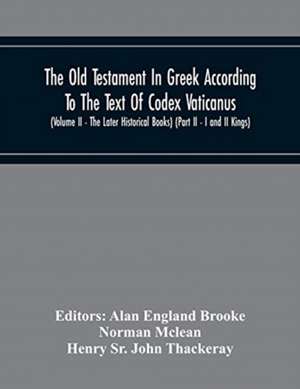 The Old Testament In Greek According To The Text Of Codex Vaticanus
(Volume II - The Later Historical Books) (Part II - I and II Kings)

Editors: Alan England Brooke
Norman Mclean
Henry Sr. John Thackeray